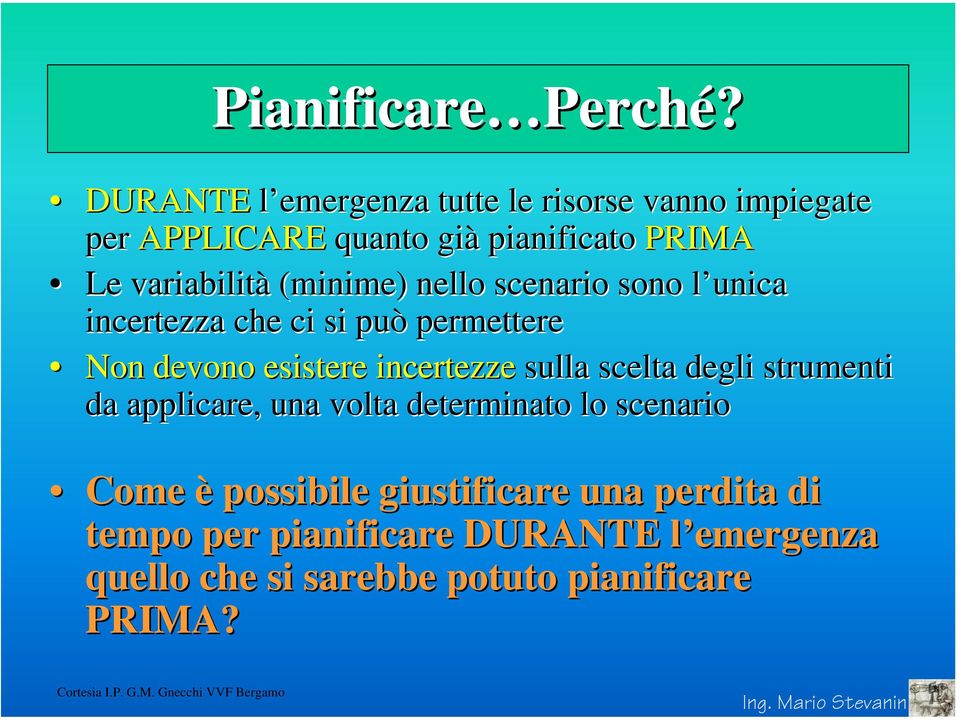 Pianificare…Perché?

• DURANTE l’emergenza tutte le risorse vanno impiegate per APPLICARE quanto già pianificato PRIMA
• Le variabilità (minime) nello scenario sono l’unica incertezza che ci si può permettere
• Non devono esistere incertezze sulla scelta degli strumenti da applicare, una volta determinato lo scenario

• Come è possibile giustificare una perdita di tempo per pianificare DURANTE l’emergenza quello che si sarebbe potuto pianificare PRIMA?

Cortesia I.P. G.M. Gnecchi VVF Bergamo

Ing. Mario Stevanin